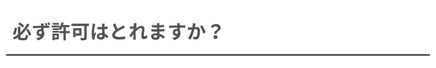 必ず許可はとれますか？